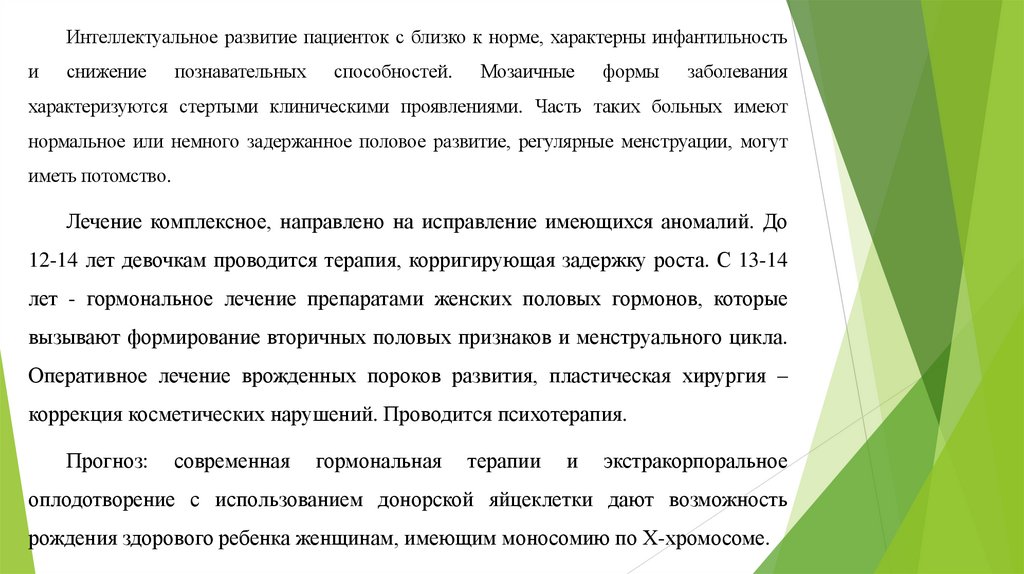 Интеллектуальное развитие пациенток с близко к норме, характерны инфантильность и снижение познавательных способностей. Мозаичные формы заболевания характеризуются стертыми клиническими проявлениями. Часть таких больных имеют нормальное или немного задержанное половое развитие, регулярные менструации, могут иметь потомство.

Лечение комплексное, направлено на исправление имеющихся аномалий. До 12-14 лет девочкам проводится терапия, корригирующая задержку роста. С 13-14 лет - гормональное лечение препаратами женских половых гормонов, которые вызывают формирование вторичных половых признаков и менструального цикла. Оперативное лечение врожденных пороков развития, пластическая хирургия – коррекция косметических нарушений. Проводится психотерапия.

Прогноз: современная гормональная терапии и экстракорпоральное оплодотворение с использованием донорской яйцеклетки дают возможность рождения здорового ребенка женщинам, имеющим моносомию по Х-хромосоме.